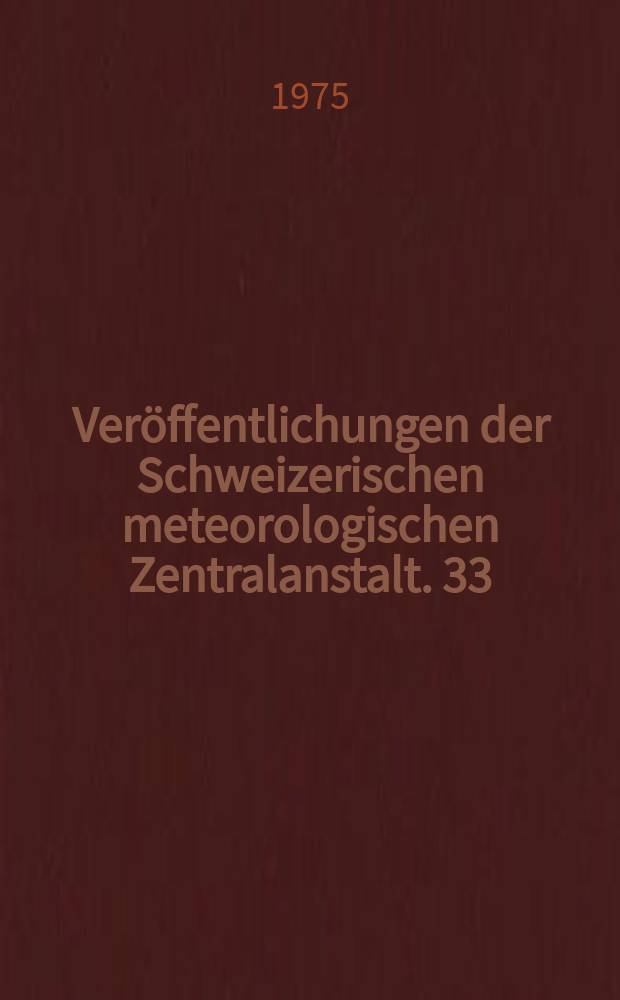 1975

Veröffentlichungen der Schweizerischen meteorologischen Zentralanstalt. 33